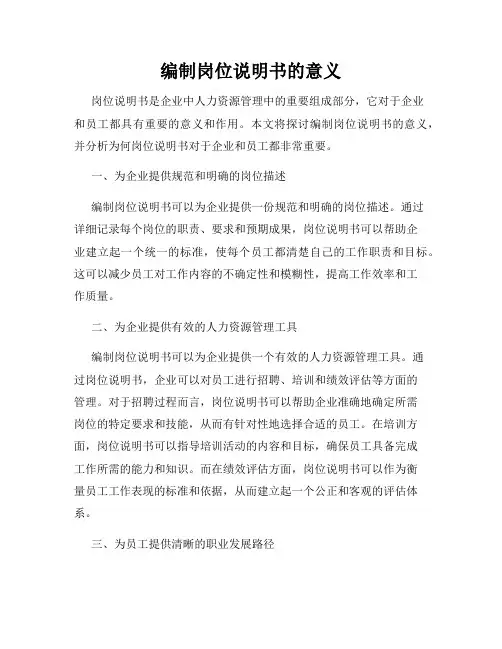 编制岗位说明书的意义

岗位说明书是企业中人力资源管理中的重要组成部分，它对于企业和员工都具有重要的意义和作用。本文将探讨编制岗位说明书的意义，并分析为何岗位说明书对于企业和员工都非常重要。

一、为企业提供规范和明确的岗位描述

编制岗位说明书可以为企业提供一份规范和明确的岗位描述。通过详细记录每个岗位的职责、要求和预期成果，岗位说明书可以帮助企业建立起一个统一的标准，使每个员工都清楚自己的工作职责和目标。这可以减少员工对工作内容的不确定性和模糊性，提高工作效率和工作质量。

二、为企业提供有效的人力资源管理工具

编制岗位说明书可以为企业提供一个有效的人力资源管理工具。通过岗位说明书，企业可以对员工进行招聘、培训和绩效评估等方面的管理。对于招聘过程而言，岗位说明书可以帮助企业准确地确定所需岗位的特定要求和技能，从而有针对性地选择合适的员工。在培训方面，岗位说明书可以指导培训活动的内容和目标，确保员工具备完成工作所需的能力和知识。而在绩效评估方面，岗位说明书可以作为衡量员工工作表现的标准和依据，从而建立起一个公正和客观的评估体系。

三、为员工提供清晰的职业发展路径